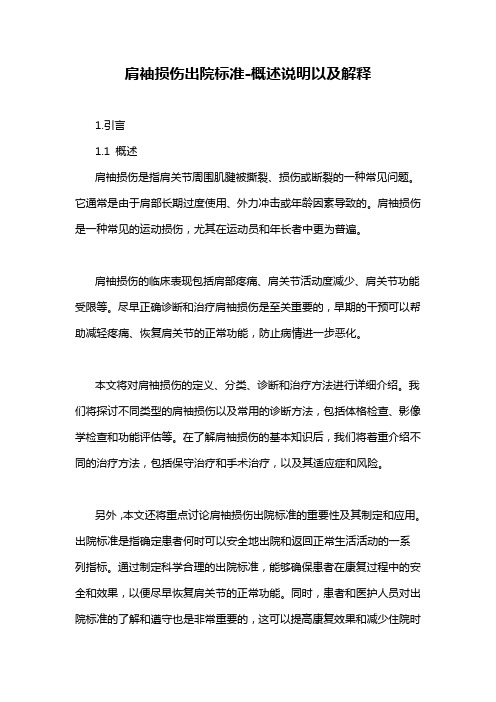 肩袖损伤出院标准-概述说明以及解释

1.引言

1.1 概述

肩袖损伤是指肩关节周围肌腱被撕裂、损伤或断裂的一种常见问题。它通常是由于肩部长期过度使用、外力冲击或年龄因素导致的。肩袖损伤是一种常见的运动损伤，尤其在运动员和年长者中更为普遍。

肩袖损伤的临床表现包括肩部疼痛、肩关节活动度减少、肩关节功能受限等。尽早正确诊断和治疗肩袖损伤是至关重要的，早期的干预可以帮助减轻疼痛、恢复肩关节的正常功能，防止病情进一步恶化。

本文将对肩袖损伤的定义、分类、诊断和治疗方法进行详细介绍。我们将探讨不同类型的肩袖损伤以及常用的诊断方法，包括体格检查、影像学检查和功能评估等。在了解肩袖损伤的基本知识后，我们将着重介绍不同的治疗方法，包括保守治疗和手术治疗，以及其适应症和风险。

另外，本文还将重点讨论肩袖损伤出院标准的重要性及其制定和应用。出院标准是指确定患者何时可以安全地出院和返回正常生活活动的一系列指标。通过制定科学合理的出院标准，能够确保患者在康复过程中的安全和效果，以便尽早恢复肩关节的正常功能。同时，患者和医护人员对出院标准的了解和遵守也是非常重要的，这可以提高康复效果和减少住院时